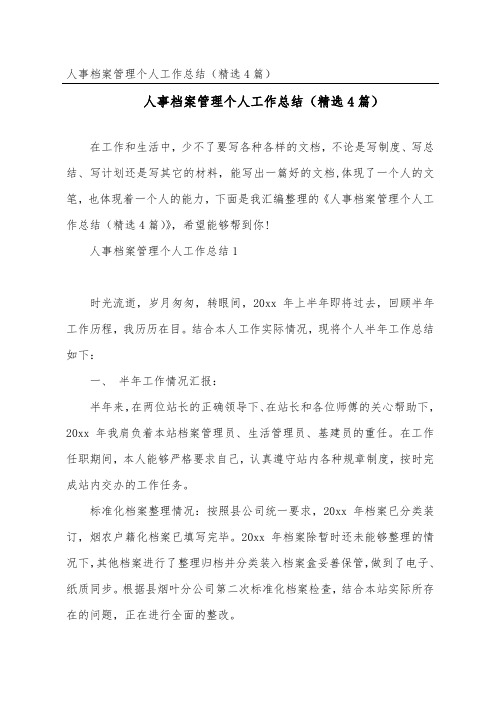 人事档案管理个人工作总结（精选4篇）

人事档案管理个人工作总结（精选4篇）

在工作和生活中，少不了要写各种各样的文档，不论是写制度、写总结、写计划还是写其它的材料，能写出一篇好的文档，体现了一个人的文笔，也体现着一个人的能力，下面是我汇编整理的《人事档案管理个人工作总结（精选4篇）》，希望能够帮到你！

人事档案管理个人工作总结1

时光流逝，岁月匆匆，转眼间，20xx 年上半年即将过去，回顾半年工作历程，我历历在目。结合本人工作实际情况，现将个人半年工作总结如下：

一、 半年工作情况汇报：

半年来，在两位站长的正确领导下、在站长和各位师傅的关心帮助下，20xx 年我肩负着本站档案管理员、生活管理员、基建员的重任。在工作任职期间，本人能够严格要求自己，认真遵守站内各种规章制度，按时完成站内交办的工作任务。

标准化档案整理情况：按照县公司统一要求，20xx 年档案已分类装订，烟农户籍化档案已填写完毕。20xx 年档案除暂时还未能够整理的情况下，其他档案进行了整理归档并分类装入档案盒妥善保管，做到了电子、纸质同步。根据县烟叶分公司第二次标准化档案检查，结合本站实际所存在的问题，正在进行全面的整改。